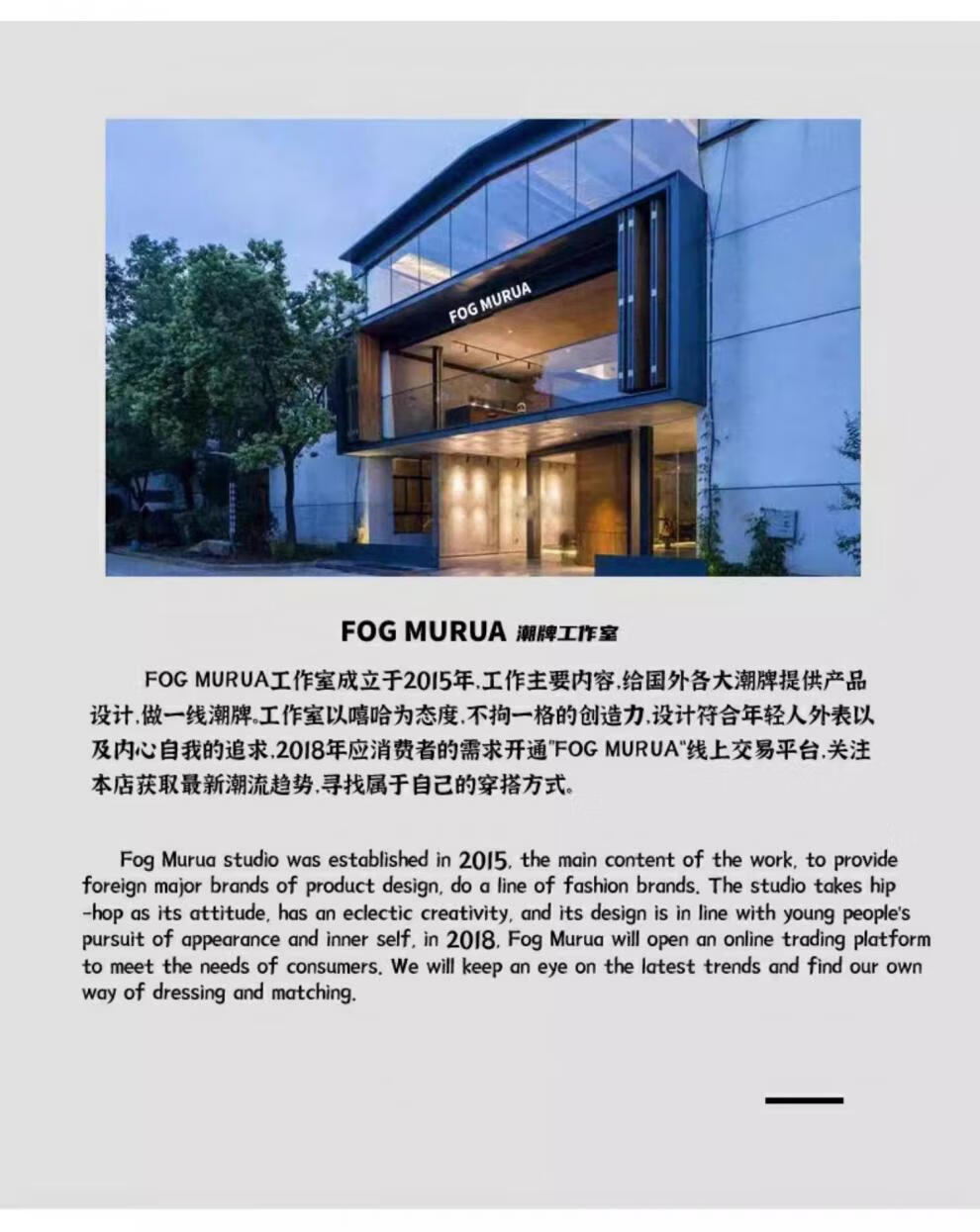 FOG MURUA

FOG MURUA 潮牌工作室

FOG MURUA工作室成立于2015年,工作主要内容,给国外各大潮牌提供产品设计,做一线潮牌。工作室以嘻哈为态度,不拘一格的创造力,设计符合年轻人外表以及内心自我的追求,2018年应消费者的需求开通"FOG MURUA"线上交易平台,关注本店获取最新潮流趋势,寻找属于自己的穿搭方式。

Fog Murua studio was established in 2015, the main content of the work, to provide foreign major brands of product design, do a line of fashion brands. The studio takes hip-hop as its attitude, has an eclectic creativity, and its design is in line with young people's pursuit of appearance and inner self, in 2018, Fog Murua will open an online trading platform to meet the needs of consumers. We will keep an eye on the latest trends and find our own way of dressing and matching.